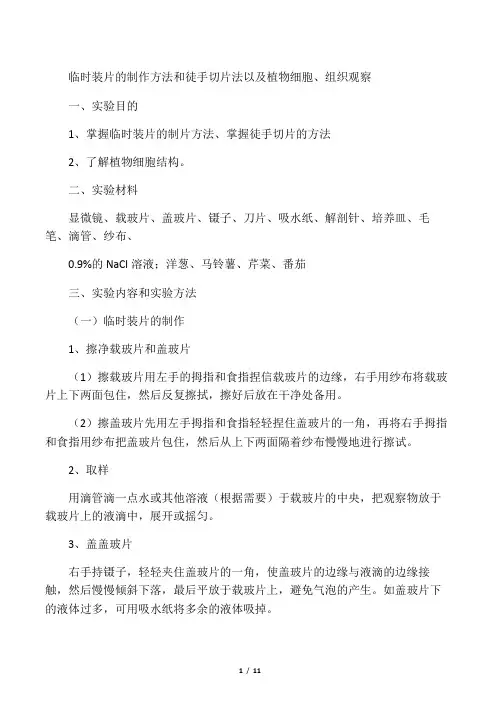 临时装片的制作方法和徒手切片法以及植物细胞、组织观察

一、实验目的

1、掌握临时装片的制片方法、掌握徒手切片的方法

2、了解植物细胞结构。

二、实验材料

显微镜、载玻片、盖玻片、镊子、刀片、吸水纸、解剖针、培养皿、毛笔、滴管、纱布、

0.9%的 NaCl 溶液；洋葱、马铃薯、芹菜、番茄

三、实验内容和实验方法

（一）临时装片的制作

1、擦净载玻片和盖玻片

（1）擦载玻片用左手的拇指和食指捏信载玻片的边缘，右手用纱布将载玻片上下两面包住，然后反复擦拭，擦好后放在干净处备用。

（2）擦盖玻片先用左手拇指和食指轻轻捏住盖玻片的一角，再将右手拇指和食指用纱布把盖玻片包住，然后从上下两面隔着纱布慢慢地进行擦试。

2、取样

用滴管滴一点水或其他溶液（根据需要）于载玻片的中央，把观察物放于载玻片上的液滴中，展开或摇匀。

3、盖盖玻片

右手持镊子，轻轻夹住盖玻片的一角，使盖玻片的边缘与液滴的边缘接触，然后慢慢倾斜下落，最后平放于载玻片上，避免气泡的产生。如盖玻片下的液体过多，可用吸水纸将多余的液体吸掉。

1 / 11